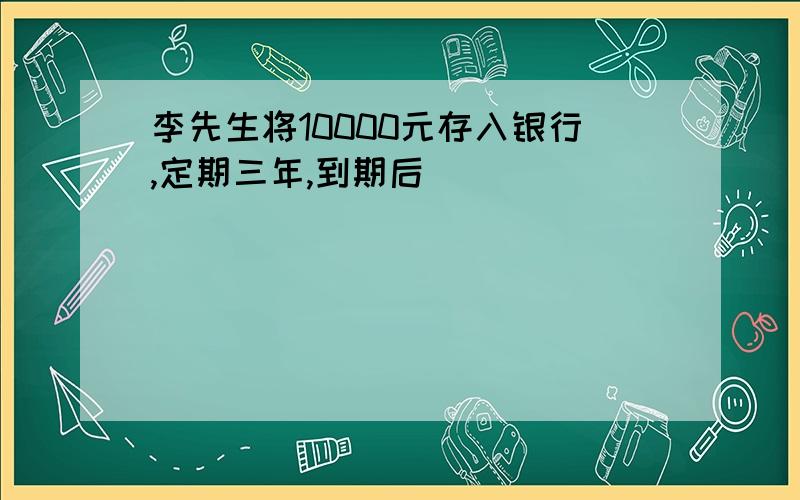 李先生将10000元存入银行,定期三年,到期后